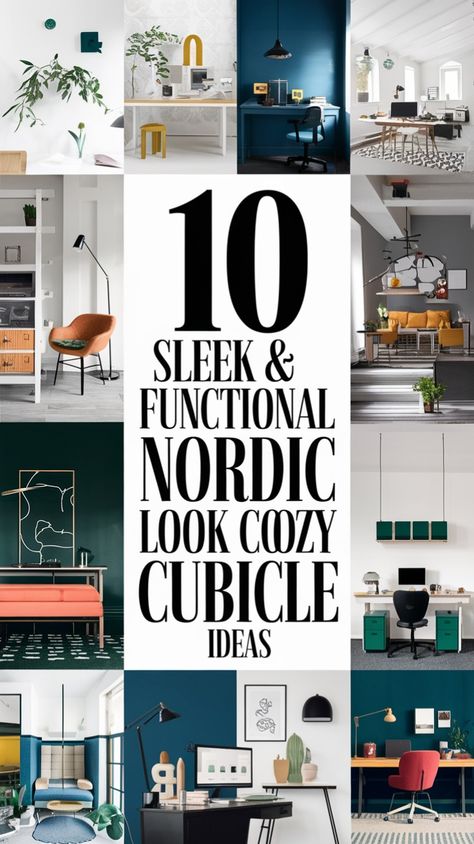 10
SLEEK &
FUNCTIONAL
NORDIC
LOOK COOZY
CUBICLE
IDEAS